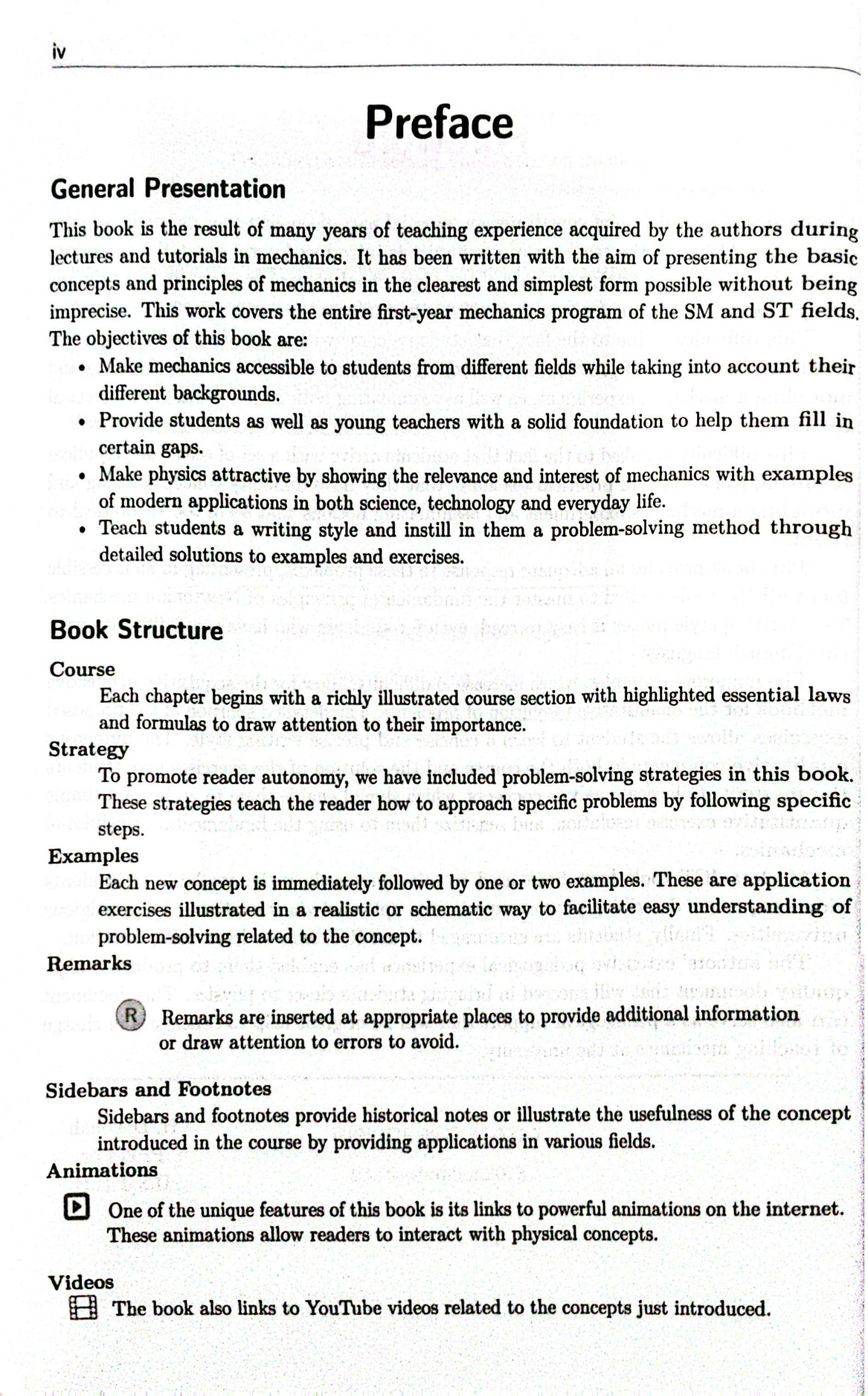 iv

Preface

General Presentation

This book is the result of many years of teaching experience acquired by the authors during lectures and tutorials in mechanics. It has been written with the aim of presenting the basic concepts and principles of mechanics in the clearest and simplest form possible without being imprecise. This work covers the entire first-year mechanics program of the SM and ST fields. The objectives of this book are:

• Make mechanics accessible to students from different fields while taking into account their different backgrounds.
• Provide students as well as young teachers with a solid foundation to help them fill in certain gaps.
• Make physics attractive by showing the relevance and interest of mechanics with examples of modern applications in both science, technology and everyday life.
• Teach students a writing style and instill in them a problem-solving method through detailed solutions to examples and exercises.

Book Structure

Course
Each chapter begins with a richly illustrated course section with highlighted essential laws and formulas to draw attention to their importance.

Strategy
To promote reader autonomy, we have included problem-solving strategies in this book. These strategies teach the reader how to approach specific problems by following specific steps.

Examples
Each new concept is immediately followed by one or two examples. These are application exercises illustrated in a realistic or schematic way to facilitate easy understanding of problem-solving related to the concept.

Remarks
R Remarks are inserted at appropriate places to provide additional information or draw attention to errors to avoid.

Sidebars and Footnotes
Sidebars and footnotes provide historical notes or illustrate the usefulness of the concept introduced in the course by providing applications in various fields.

Animations
One of the unique features of this book is its links to powerful animations on the internet. These animations allow readers to interact with physical concepts.

Videos
The book also links to YouTube videos related to the concepts just introduced.